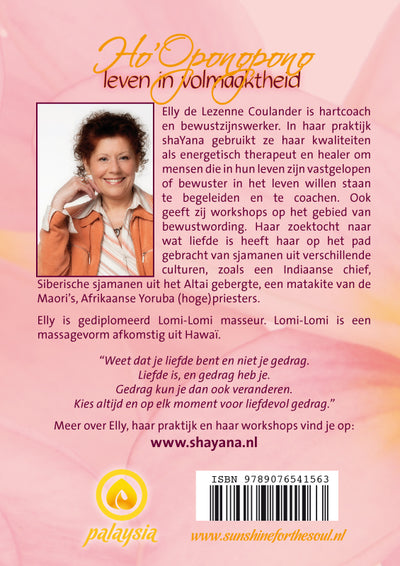 Ho'Oponopono
leven in volmaaktheid

Elly de Lezenne Coulander is hartcoach en bewustzijnswerker. In haar praktijk shaYana gebruikt ze haar kwaliteiten als energetisch therapeut en healer om mensen die in hun leven zijn vastgelopen of bewuster in het leven willen staan te begeleiden en te coachen. Ook geeft zij workshops op het gebied van bewustwording. Haar zoektocht naar wat liefde is heeft haar op het pad gebracht van sjamanen uit verschillende culturen, zoals een Indiaanse chief, Siberische sjamanen uit het Altai gebergte, een matakite van de Maori's, Afrikaanse Yoruba (hoge)priesters.

Elly is gediplomeerd Lomi-Lomi masseur. Lomi-Lomi is een massagevorm afkomstig uit Hawaï.

"Weet dat je liefde bent en niet je gedrag.
Liefde is, en gedrag heb je.
Gedrag kun je dan ook veranderen.
Kies altijd en op elk moment voor liefdevol gedrag."

Meer over Elly, haar praktijk en haar workshops vind je op:
www.shayana.nl

palaysia

ISBN 9789076541563

www.sunshineforthesoul.nl